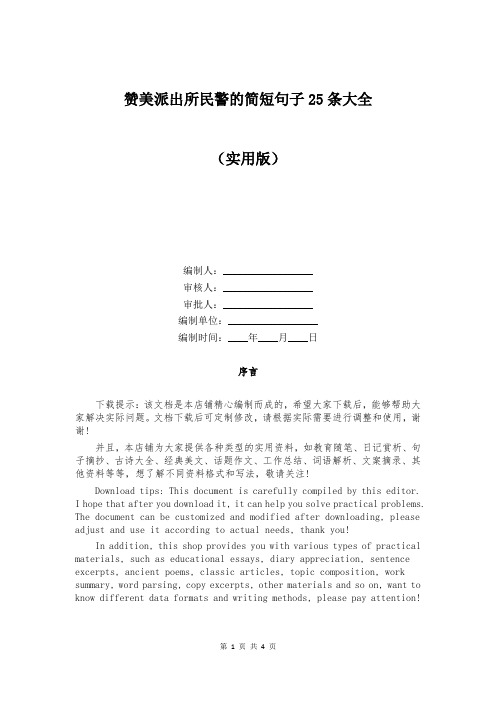 赞美派出所民警的简短句子25条大全

（实用版）

编制人：________________

审核人：________________

审批人：________________

编制单位：________________

编制时间：____年____月____日

序言

下载提示：该文档是本店铺精心编制而成的，希望大家下载后，能够帮助大家解决实际问题。文档下载后可定制修改，请根据实际需要进行调整和使用，谢谢！

并且，本店铺为大家提供各种类型的实用资料，如教育随笔、日记赏析、句子摘抄、古诗大全、经典美文、话题作文、工作总结、词语解析、文案摘录、其他资料等等，想了解不同资料格式和写法，敬请关注！

Download tips: This document is carefully compiled by this editor. I hope that after you download it, it can help you solve practical problems. The document can be customized and modified after downloading, please adjust and use it according to actual needs, thank you!

In addition, this shop provides you with various types of practical materials, such as educational essays, diary appreciation, sentence excerpts, ancient poems, classic articles, topic composition, work summary, word parsing, copy excerpts, other materials and so on, want to know different data formats and writing methods, please pay attention!

第 1 页 共 4 页